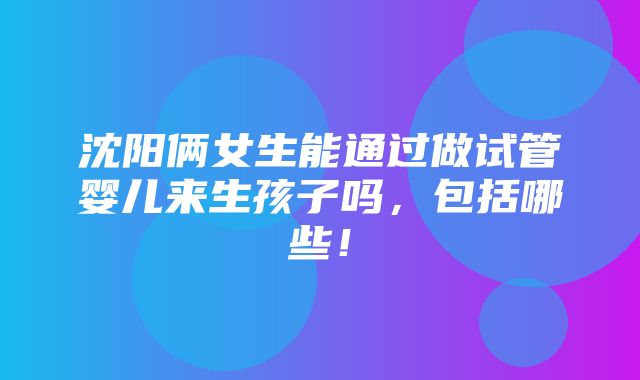 沈阳俩女生能通过做试管婴儿来生孩子吗，包括哪些！